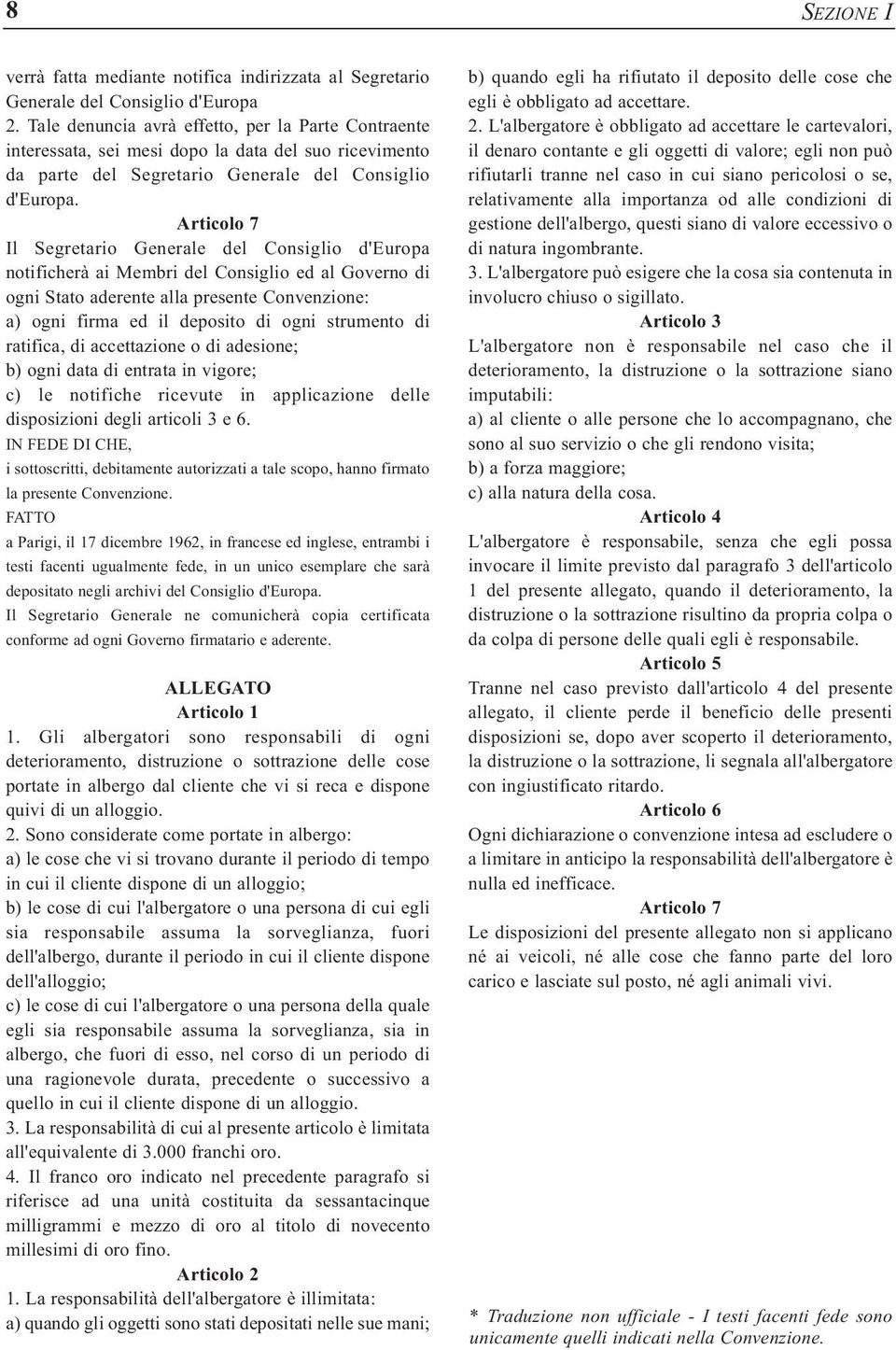 8

SEZIONE I

verrà fatta mediante notifica indirizzata al Segretario Generale del Consiglio d'Europa
2. Tale denuncia avrà effetto, per la Parte Contraente interessata, sei mesi dopo la data del suo ricevimento da parte del Segretario Generale del Consiglio d'Europa.

Articolo 7

Il Segretario Generale del Consiglio d'Europa notificherà ai Membri del Consiglio ed al Governo di ogni Stato aderente alla presente Convenzione:
a) ogni firma ed il deposito di ogni strumento di ratifica, di accettazione o di adesione;
b) ogni data di entrata in vigore;
c) le notifiche ricevute in applicazione delle disposizioni degli articoli 3 e 6.
IN FEDE DI CHE,
i sottoscritti, debitamente autorizzati a tale scopo, hanno firmato la presente Convenzione.
FATTO
a Parigi, il 17 dicembre 1962, in francese ed inglese, entrambi i testi facenti ugualmente fede, in un unico esemplare che sarà depositato negli archivi del Consiglio d'Europa.
Il Segretario Generale ne comunicherà copia certificata conforme ad ogni Governo firmatario e aderente.

ALLEGATO
Articolo 1

1. Gli albergatori sono responsabili di ogni deterioramento, distruzione o sottrazione delle cose portate in albergo dal cliente che vi si reca e dispone quivi di un alloggio.
2. Sono considerate come portate in albergo:
a) le cose che vi si trovano durante il periodo di tempo in cui il cliente dispone di un alloggio;
b) le cose di cui l'albergatore o una persona di cui egli sia responsabile assuma la sorveglianza, fuori dell'albergo, durante il periodo in cui il cliente dispone dell'alloggio;
c) le cose di cui l'albergatore o una persona della quale egli sia responsabile assuma la sorveglianza, sia in albergo, che fuori di esso, nel corso di un periodo di una ragionevole durata, precedente o successivo a quello in cui il cliente dispone di un alloggio.
3. La responsabilità di cui al presente articolo è limitata all'equivalente di 3.000 franchi oro.
4. Il franco oro indicato nel precedente paragrafo si riferisce ad una unità costituita da sessantacinque milligrammi e mezzo di oro al titolo di novecento millesimi di oro fino.

Articolo 2

1. La responsabilità dell'albergatore è illimitata:
a) quando gli oggetti sono stati depositati nelle sue mani;
b) quando egli ha rifiutato il deposito delle cose che egli è obbligato ad accettare.
2. L'albergatore è obbligato ad accettare le cartevalori, il denaro contante e gli oggetti di valore; egli non può rifiutarli tranne nel caso in cui siano pericolosi o se, relativamente alla importanza od alle condizioni di gestione dell'albergo, questi siano di valore eccessivo o di natura ingombrante.
3. L'albergatore può esigere che la cosa sia contenuta in involucro chiuso o sigillato.

Articolo 3

L'albergatore non è responsabile nel caso che il deterioramento, la distruzione o la sottrazione siano imputabili:
a) al cliente o alle persone che lo accompagnano, che sono al suo servizio o che gli rendono visita;
b) a forza maggiore;
c) alla natura della cosa.

Articolo 4

L'albergatore è responsabile, senza che egli possa invocare il limite previsto dal paragrafo 3 dell'articolo 1 del presente allegato, quando il deterioramento, la distruzione o la sottrazione risultino da propria colpa o da colpa di persone delle quali egli è responsabile.

Articolo 5

Tranne nel caso previsto dall'articolo 4 del presente allegato, il cliente perde il beneficio delle presenti disposizioni se, dopo aver scoperto il deterioramento, la distruzione o la sottrazione, li segnala all'albergatore con ingiustificato ritardo.

Articolo 6

Ogni dichiarazione o convenzione intesa ad escludere o a limitare in anticipo la responsabilità dell'albergatore è nulla ed inefficace.

Articolo 7

Le disposizioni del presente allegato non si applicano né ai veicoli, né alle cose che fanno parte del loro carico e lasciate sul posto, né agli animali vivi.

* Traduzione non ufficiale - I testi facenti fede sono unicamente quelli indicati nella Convenzione.